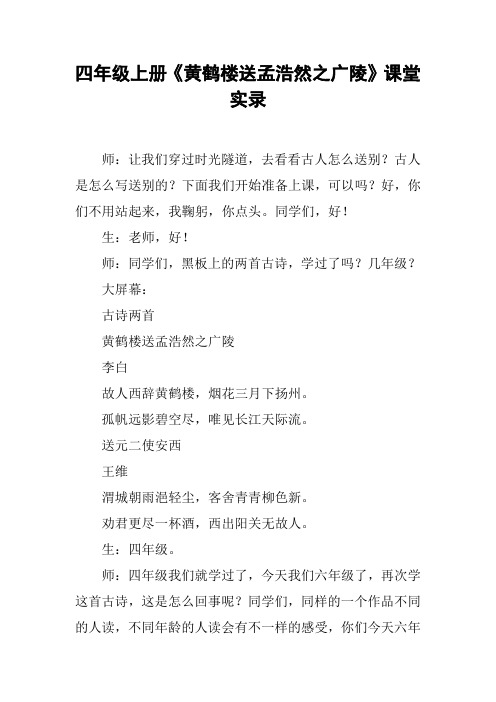 四年级上册《黄鹤楼送孟浩然之广陵》课堂实录

师：让我们穿过时光隧道，去看看古人怎么送别？古人是怎么写送别的？下面我们开始准备上课，可以吗？好，你们不用站起来，我鞠躬，你点头。同学们，好！

生：老师，好！

师：同学们，黑板上的两首古诗，学过了吗？几年级？

大屏幕：

古诗两首

黄鹤楼送孟浩然之广陵

李白

故人西辞黄鹤楼，烟花三月下扬州。

孤帆远影碧空尽，唯见长江天际流。

送元二使安西

王维

渭城朝雨浥轻尘，客舍青青柳色新。

劝君更尽一杯酒，西出阳关无故人。

生：四年级。

师：四年级我们就学过了，今天我们六年级了，再次学这首古诗，这是怎么回事呢？同学们，同样的一个作品不同的人读，不同年龄的人读会有不一样的感受，你们今天六年